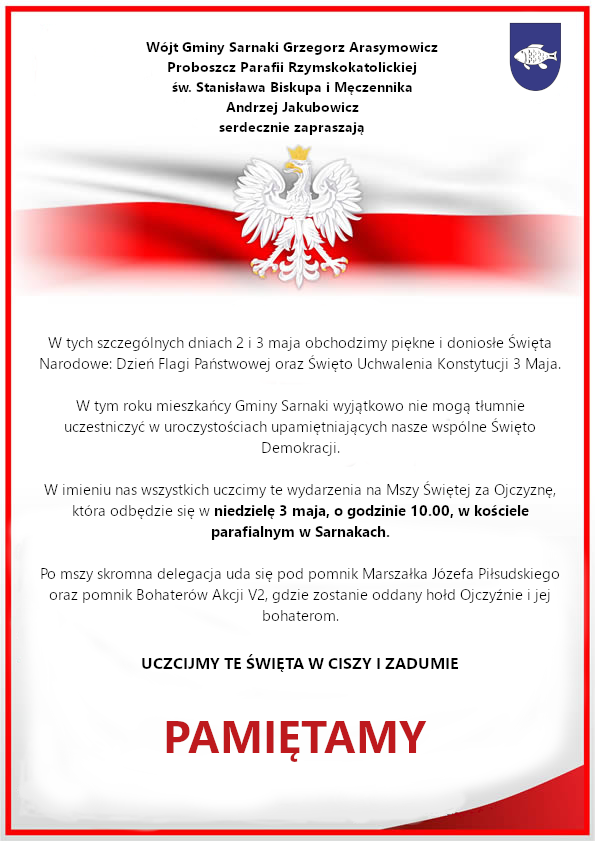 Wójt Gminy Sarnaki Grzegorz Arasymowicz
Proboszcz Parafii Rzymskokatolickiej
św. Stanisława Biskupa i Męczennika
Andrzej Jakubowicz
serdecznie zapraszają

W tych szczególnych dniach 2 i 3 maja obchodzimy piękne i doniosłe Święta Narodowe: Dzień Flagi Państwowej oraz Święto Uchwalenia Konstytucji 3 Maja.

W tym roku mieszkańcy Gminy Sarnaki wyjątkowo nie mogą tłumnie uczestniczyć w uroczystościach upamiętniających nasze wspólne Święto Demokracji.

W imieniu nas wszystkich uczcimy te wydarzenia na Mszy Świętej za Ojczyznę, która odbędzie się w niedzielę 3 maja, o godzinie 10.00, w kościele parafialnym w Sarnakach.

Po mszy skromna delegacja uda się pod pomnik Marszałka Józefa Piłsudskiego oraz pomnik Bohaterów Akcji V2, gdzie zostanie oddany hołd Ojczyźnie i jej bohaterom.

UCZCIJMY TE ŚWIĘTA W CISZY I ZADUMIE

PAMIĘTAMY